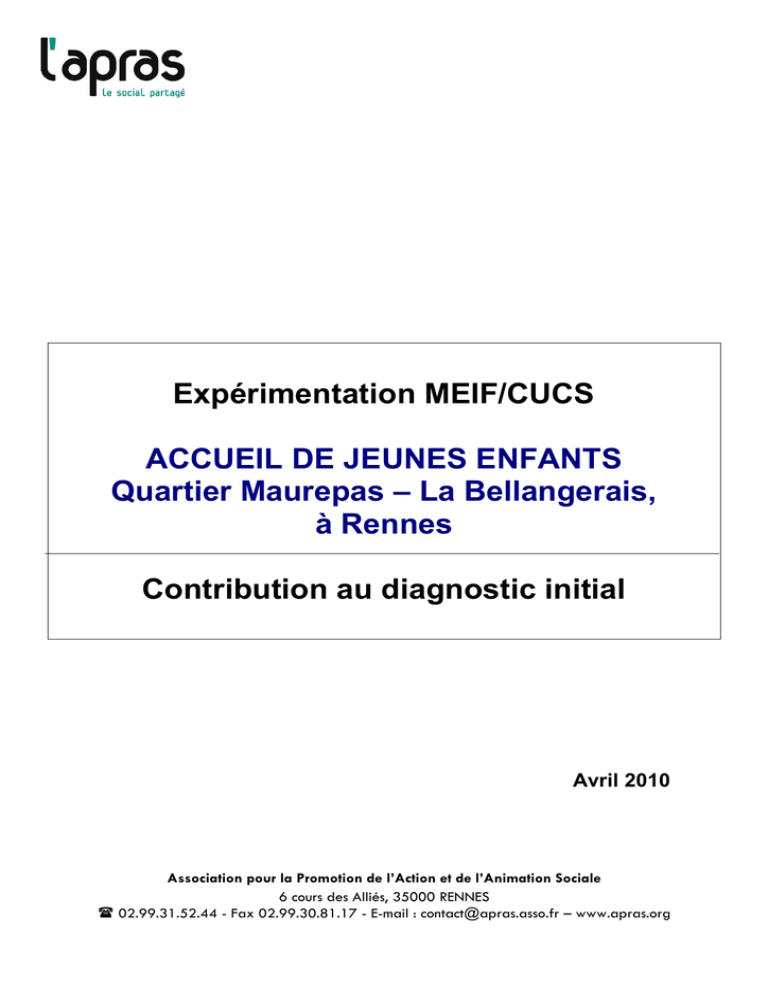 l'apras
le social partagé

Expérimentation MEIF/CUCS

ACCUEIL DE JEUNES ENFANTS
Quartier Maurepas – La Bellangerais, à Rennes

Contribution au diagnostic initial

Avril 2010

Association pour la Promotion de l'Action et de l'Animation Sociale
6 cours des Alliés, 35000 RENNES
☎ 02.99.31.52.44 - Fax 02.99.30.81.17 - E-mail : contact@apras.asso.fr – www.apras.org